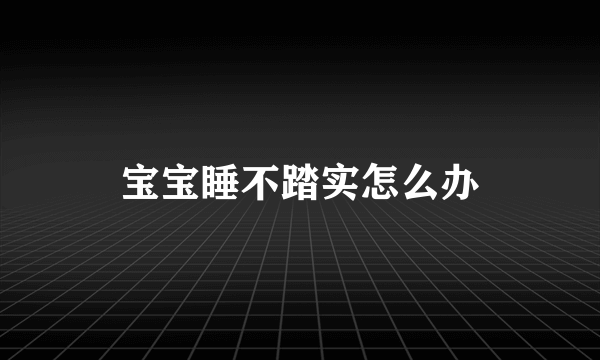 宝宝睡不踏实怎么办